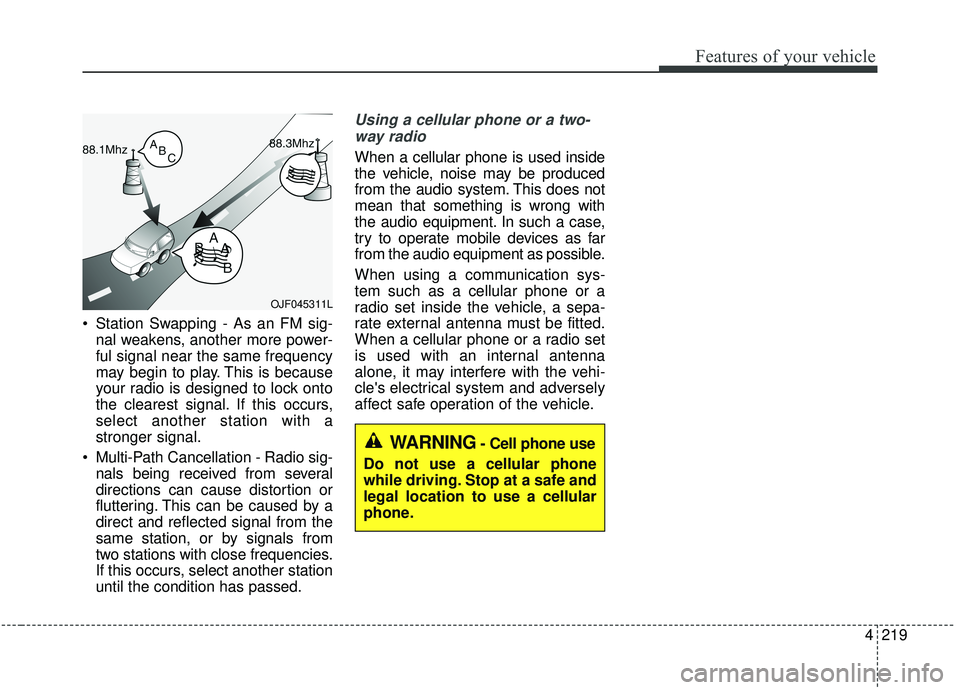 Features of your vehicle

88.1Mhz
A
B
C
88.3Mhz
A
B
A
B
OJF045311L

• Station Swapping - As an FM signal weakens, another more powerful signal near the same frequency may begin to play. This is because your radio is designed to lock onto the clearest signal. If this occurs, select another station with a stronger signal.

• Multi-Path Cancellation - Radio signals being received from several directions can cause distortion or fluttering. This can be caused by a direct and reflected signal from the same station, or by signals from two stations with close frequencies. If this occurs, select another station until the condition has passed.

Using a cellular phone or a two-way radio

When a cellular phone is used inside the vehicle, noise may be produced from the audio system. This does not mean that something is wrong with the audio equipment. In such a case, try to operate mobile devices as far from the audio equipment as possible.

When using a communication system such as a cellular phone or a radio set inside the vehicle, a separate external antenna must be fitted. When a cellular phone or a radio set is used with an internal antenna alone, it may interfere with the vehicle's electrical system and adversely affect safe operation of the vehicle.

WARNING - Cell phone use
Do not use a cellular phone while driving. Stop at a safe and legal location to use a cellular phone.

4 219

carmanualsonline.info